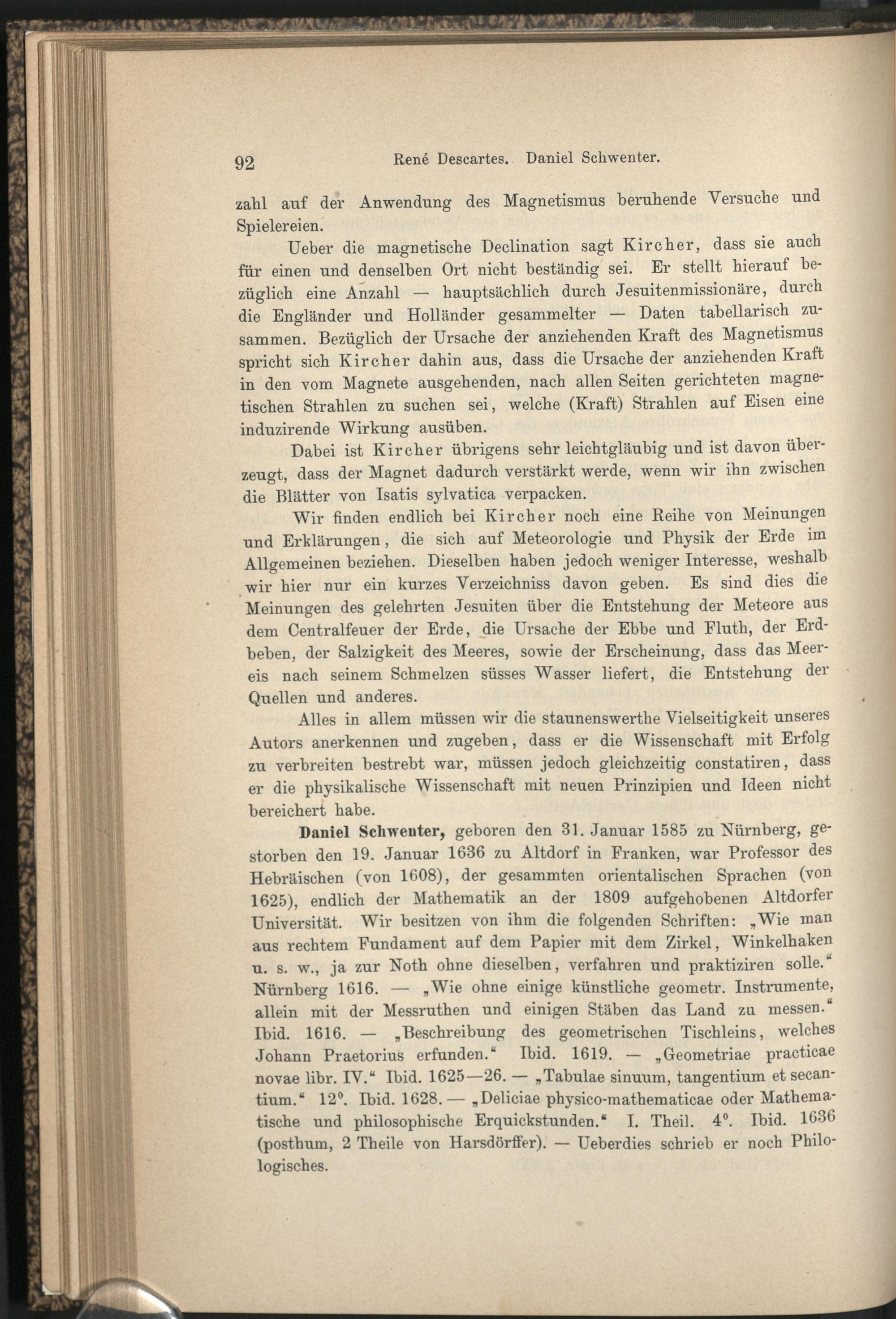 92 René Descartes. Daniel Schwenter.

zahl auf der Anwendung des Magnetismus beruhende Versuche und Spielereien.

Ueber die magnetische Declination sagt Kircher, dass sie auch für einen und denselben Ort nicht beständig sei. Er stellt hierauf bezüglich eine Anzahl — hauptsächlich durch Jesuitenmissionäre, durch die Engländer und Holländer gesammelter — Daten tabellarisch zusammen. Bezüglich der Ursache der anziehenden Kraft des Magnetismus spricht sich Kircher dahin aus, dass die Ursache der anziehenden Kraft in den vom Magnete ausgehenden, nach allen Seiten gerichteten magnetischen Strahlen zu suchen sei, welche (Kraft) Strahlen auf Eisen eine induzirende Wirkung ausüben.

Dabei ist Kircher übrigens sehr leichtgläubig und ist davon überzeugt, dass der Magnet dadurch verstärkt werde, wenn wir ihn zwischen die Blätter von Isatis sylvatica verpacken.

Wir finden endlich bei Kircher noch eine Reihe von Meinungen und Erklärungen, die sich auf Meteorologie und Physik der Erde im Allgemeinen beziehen. Dieselben haben jedoch weniger Interesse, weshalb wir hier nur ein kurzes Verzeichniss davon geben. Es sind dies die Meinungen des gelehrten Jesuiten über die Entstehung der Meteore aus dem Centralfeuer der Erde, die Ursache der Ebbe und Fluth, der Erdbeben, der Salzigkeit des Meeres, sowie der Erscheinung, dass das Meereis nach seinem Schmelzen süsses Wasser liefert, die Entstehung der Quellen und anderes.

Alles in allem müssen wir die staunenswerthe Vielseitigkeit unseres Autors anerkennen und zugeben, dass er die Wissenschaft mit Erfolg zu verbreiten bestrebt war, müssen jedoch gleichzeitig constatiren, dass er die physikalische Wissenschaft mit neuen Prinzipien und Ideen nicht bereichert habe.

Daniel Schwenter, geboren den 31. Januar 1585 zu Nürnberg, gestorben den 19. Januar 1636 zu Altdorf in Franken, war Professor des Hebräischen (von 1608), der gesammten orientalischen Sprachen (von 1625), endlich der Mathematik an der 1809 aufgehobenen Altdorfer Universität. Wir besitzen von ihm die folgenden Schriften: „Wie man aus rechtem Fundament auf dem Papier mit dem Zirkel, Winkelhaken u. s. w., ja zur Noth ohne dieselben, verfahren und praktiziren solle.“ Nürnberg 1616. — „Wie ohne einige künstliche geometr. Instrumente, allein mit der Messruthen und einigen Stäben das Land zu messen.“ Ibid. 1616. — „Beschreibung des geometrischen Tischleins, welches Johann Praetorius erfunden.“ Ibid. 1619. — „Geometriae practicae novae libr. IV.“ Ibid. 1625—26. — „Tabulae sinuum, tangentium et secantium.“ 12°. Ibid. 1628. — „Deliciae physico-mathematicae oder Mathematische und philosophische Erquickstunden.“ I. Theil. 4°. Ibid. 1636 (posthum, 2 Theile von Harsdörffer). — Ueberdies schrieb er noch Philologisches.